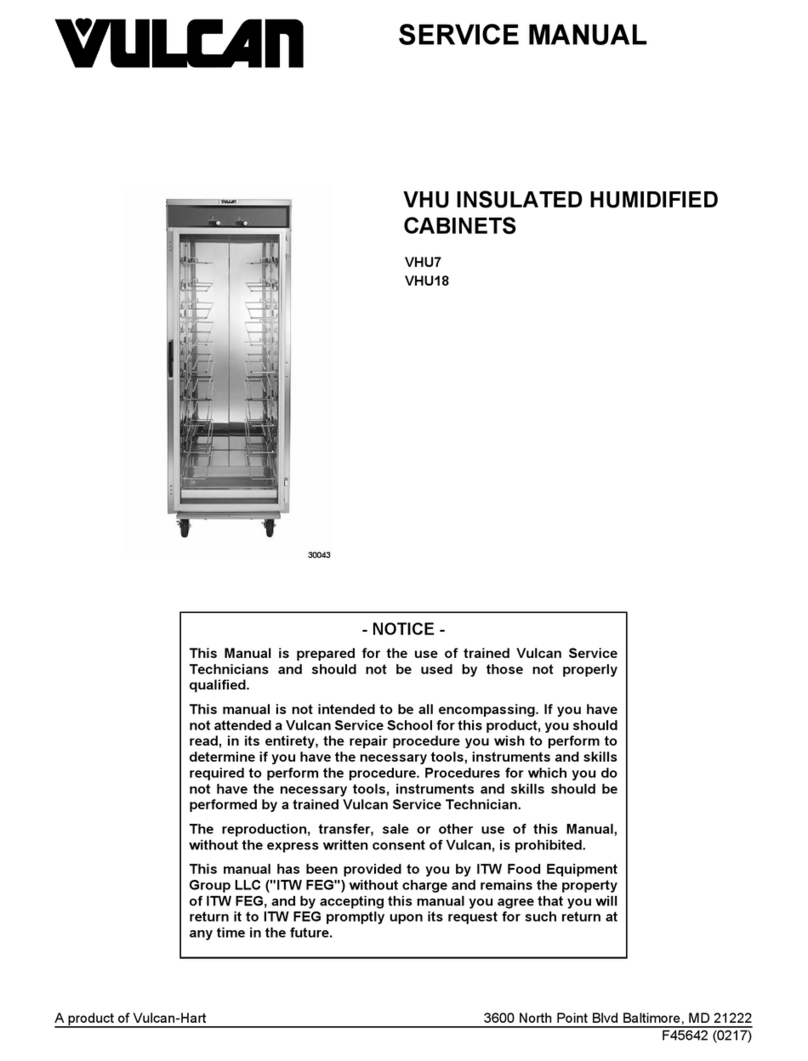 VULCAN

SERVICE MANUAL

VHU INSULATED HUMIDIFIED CABINETS

VHU7
VHU18

30043

- NOTICE -

This Manual is prepared for the use of trained Vulcan Service Technicians and should not be used by those not properly qualified.

This manual is not intended to be all encompassing. If you have not attended a Vulcan Service School for this product, you should read, in its entirety, the repair procedure you wish to perform to determine if you have the necessary tools, instruments and skills required to perform the procedure. Procedures for which you do not have the necessary tools, instruments and skills should be performed by a trained Vulcan Service Technician.

The reproduction, transfer, sale or other use of this Manual, without the express written consent of Vulcan, is prohibited.

This manual has been provided to you by ITW Food Equipment Group LLC ("ITW FEG") without charge and remains the property of ITW FEG, and by accepting this manual you agree that you will return it to ITW FEG promptly upon its request for such return at any time in the future.

A product of Vulcan-Hart

3600 North Point Blvd Baltimore, MD 21222

F45642 (0217)